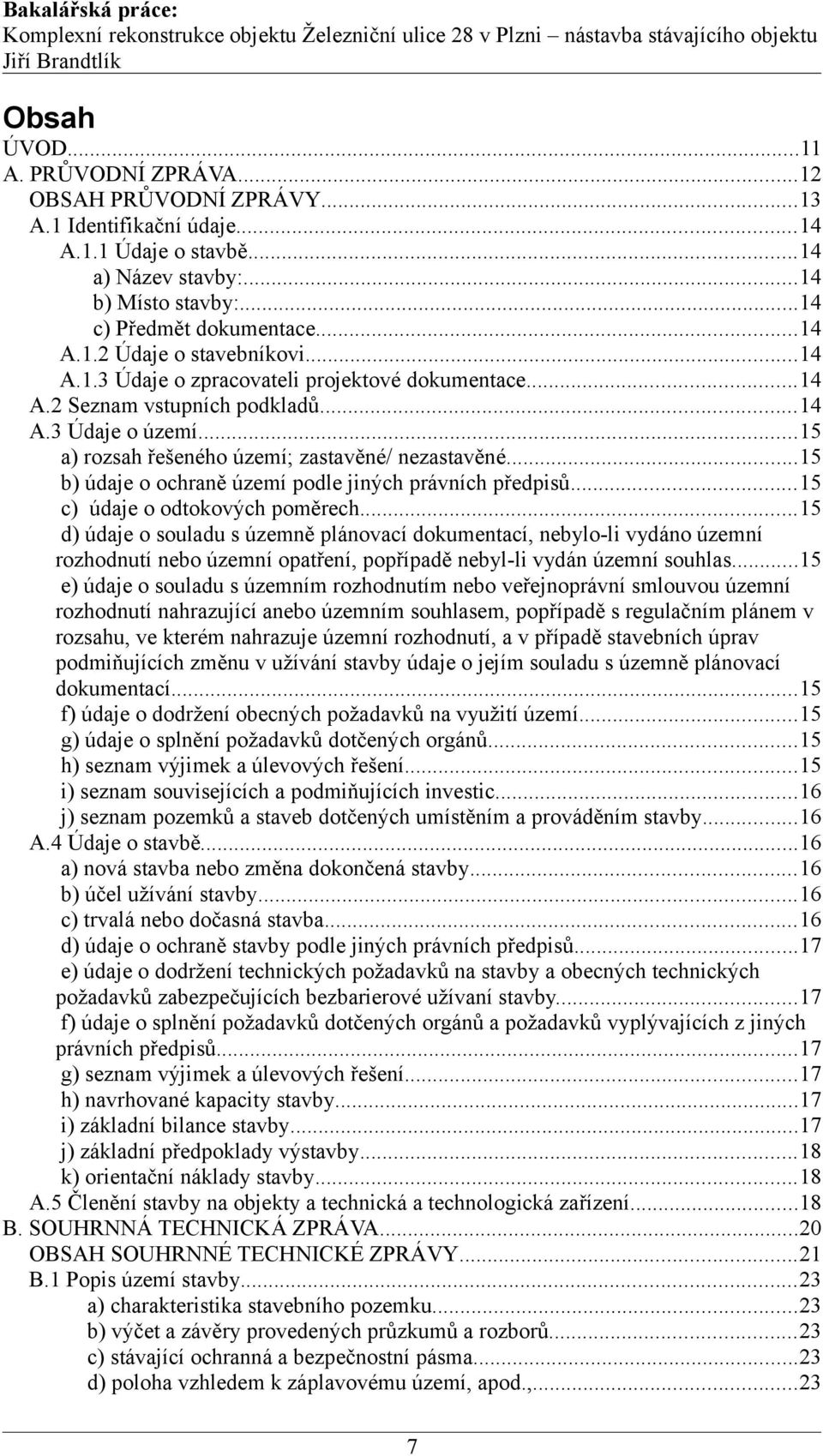 Bakalářská práce:
Komplexní rekonstrukce objektu Železniční ulice 28 v Plzni – nástavba stávajícího objektu
Jiří Brandtlík

Obsah
ÚVOD...11
A. PRŮVODNÍ ZPRÁVA...12
OBSAH PRŮVODNÍ ZPRÁVY...13
A.1 Identifikační údaje...14
A.1.1 Údaje o stavbě...14
a) Název stavby:...14
b) Místo stavby:...14
c) Předmět dokumentace...14
A.1.2 Údaje o stavebníkovi...14
A.1.3 Údaje o zpracovateli projektové dokumentace...14
A.2 Seznam vstupních podkladů...14
A.3 Údaje o území...15
a) rozsah řešeného území; zastavěné/ nezastavěné...15
b) údaje o ochraně území podle jiných právních předpisů...15
c) údaje o odtokových poměrech...15
d) údaje o souladu s územně plánovací dokumentací, nebylo-li vydáno územní rozhodnutí nebo územní opatření, popřípadě nebyl-li vydán územní souhlas...15
e) údaje o souladu s územním rozhodnutím nebo veřejnoprávní smlouvou územní rozhodnutí nahrazující anebo územním souhlasem, popřípadě s regulačním plánem v rozsahu, ve kterém nahrazuje územní rozhodnutí, a v případě stavebních úprav podmiňujících změnu v užívání stavby údaje o jejím souladu s územně plánovací dokumentací...15
f) údaje o dodržení obecných požadavků na využití území...15
g) údaje o splnění požadavků dotčených orgánů...15
h) seznam výjimek a úlevových řešení...15
i) seznam souvisejících a podmiňujících investic...16
j) seznam pozemků a staveb dotčených umístěním a prováděním stavby...16
A.4 Údaje o stavbě...16
a) nová stavba nebo změna dokončená stavby...16
b) účel užívání stavby...16
c) trvalá nebo dočasná stavba...16
d) údaje o ochraně stavby podle jiných právních předpisů...17
e) údaje o dodržení technických požadavků na stavby a obecných technických požadavků zabezpečujících bezbarierové užívaní stavby...17
f) údaje o splnění požadavků dotčených orgánů a požadavků vyplývajících z jiných právních předpisů...17
g) seznam výjimek a úlevových řešení...17
h) navrhované kapacity stavby...17
i) základní bilance stavby...17
j) základní předpoklady výstavby...18
k) orientační náklady stavby...18
A.5 Členění stavby na objekty a technická a technologická zařízení...18
B. SOUHRNNÁ TECHNICKÁ ZPRÁVA...20
OBSAH SOUHRNNÉ TECHNICKÉ ZPRÁVY...21
B.1 Popis území stavby...23
a) charakteristika stavebního pozemku...23
b) výčet a závěry provedených průzkumů a rozborů...23
c) stávající ochranná a bezpečnostní pásma...23
d) poloha vzhledem k záplavovému území, apod.,...23

7